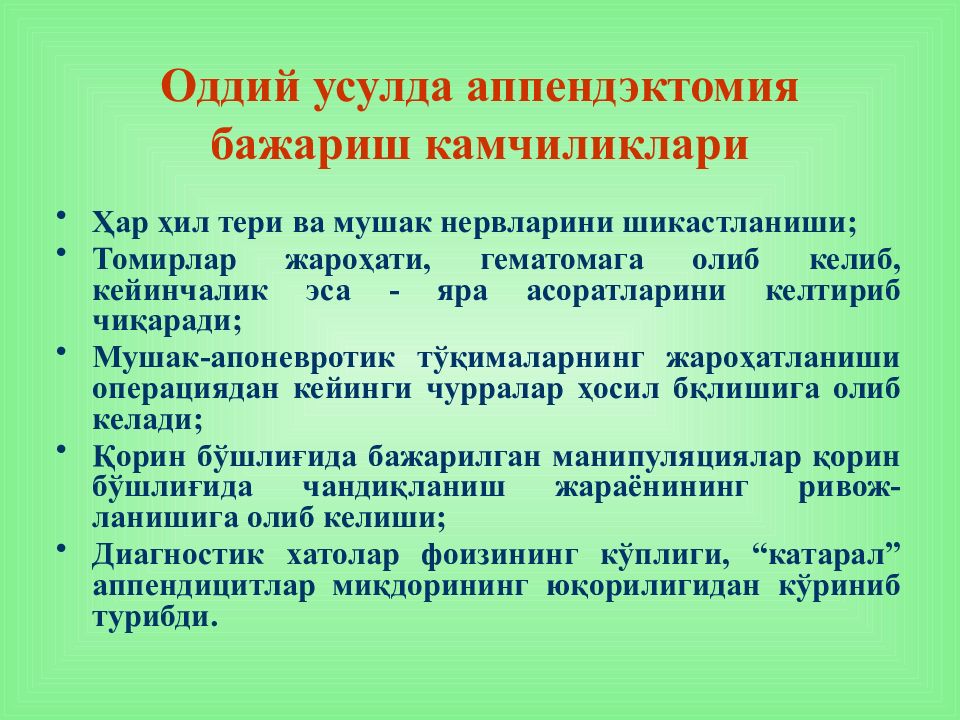 Оддий усулда аппендэктомия бажариш камчиликлари

• Ҳар ҳил тери ва мушак нервларини шикастланиши;
• Томирлар жароҳати, гематомага олиб келиб, кейинчалик эса - яра асоратларини келтириб чиқаради;
• Мушак-апоневротик тўқималарнинг жароҳатланиши операциядан кейинги чурралар ҳосил бқлишига олиб келади;
• Қорин бўшлиғида бажарилган манипуляциялар қорин бўшлиғида чандиқланиш жараёнининг ривожланишига олиб келиши;
• Диагностик хатолар фоизининг кўплиги, “катарал” аппендицитлар миқдорининг юқорилигидан кўриниб турибди.